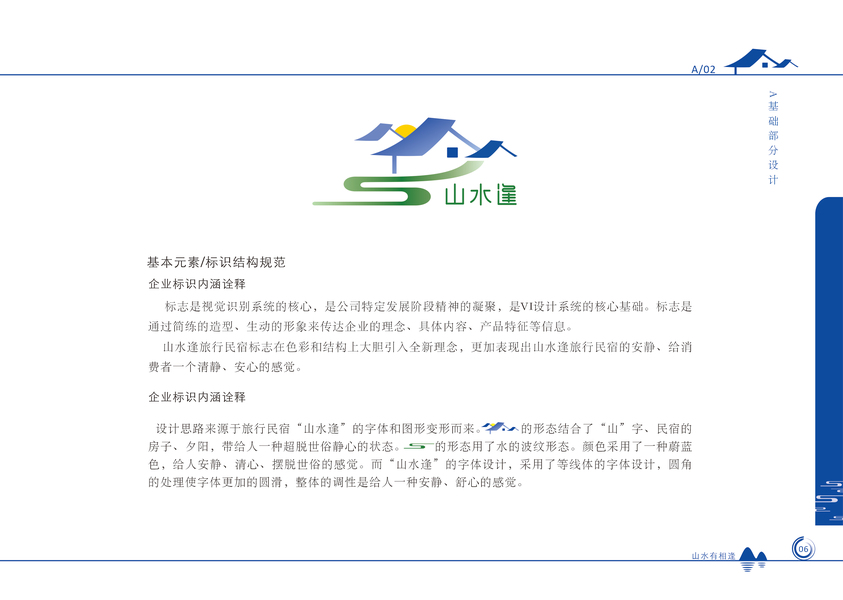 A/02

A基础部分设计

山水逢

基本元素/标识结构规范

企业标识内涵诠释

标志是视觉识别系统的核心，是公司特定发展阶段精神的凝聚，是VI设计系统的核心基础。标志是通过简练的造型、生动的形象来传达企业的理念、具体内容、产品特征等信息。

山水逢旅行民宿标志在色彩和结构上大胆引入全新理念，更加表现出山水逢旅行民宿的安静、给消费者一个清静、安心的感觉。

企业标识内涵诠释

设计思路来源于旅行民宿“山水逢”的字体和图形变形而来。的形态结合了“山”字、民宿的房子、夕阳，带给人一种超脱世俗静心的状态。的形态用了水的波纹形态。颜色采用了一种蔚蓝色，给人安静、清心、摆脱世俗的感觉。而“山水逢”的字体设计，采用了等线体的字体设计，圆角的处理使字体更加的圆滑，整体的调性是给人一种安静、舒心的感觉。

山水有相逢

06